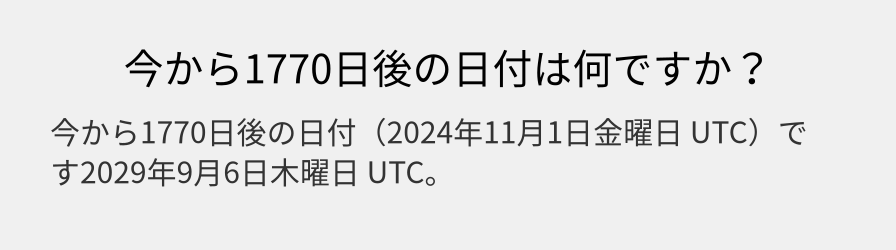 今から1770日後の日付は何ですか？

今から1770日後の日付（2024年11月1日金曜日 UTC）です2029年9月6日木曜日 UTC。